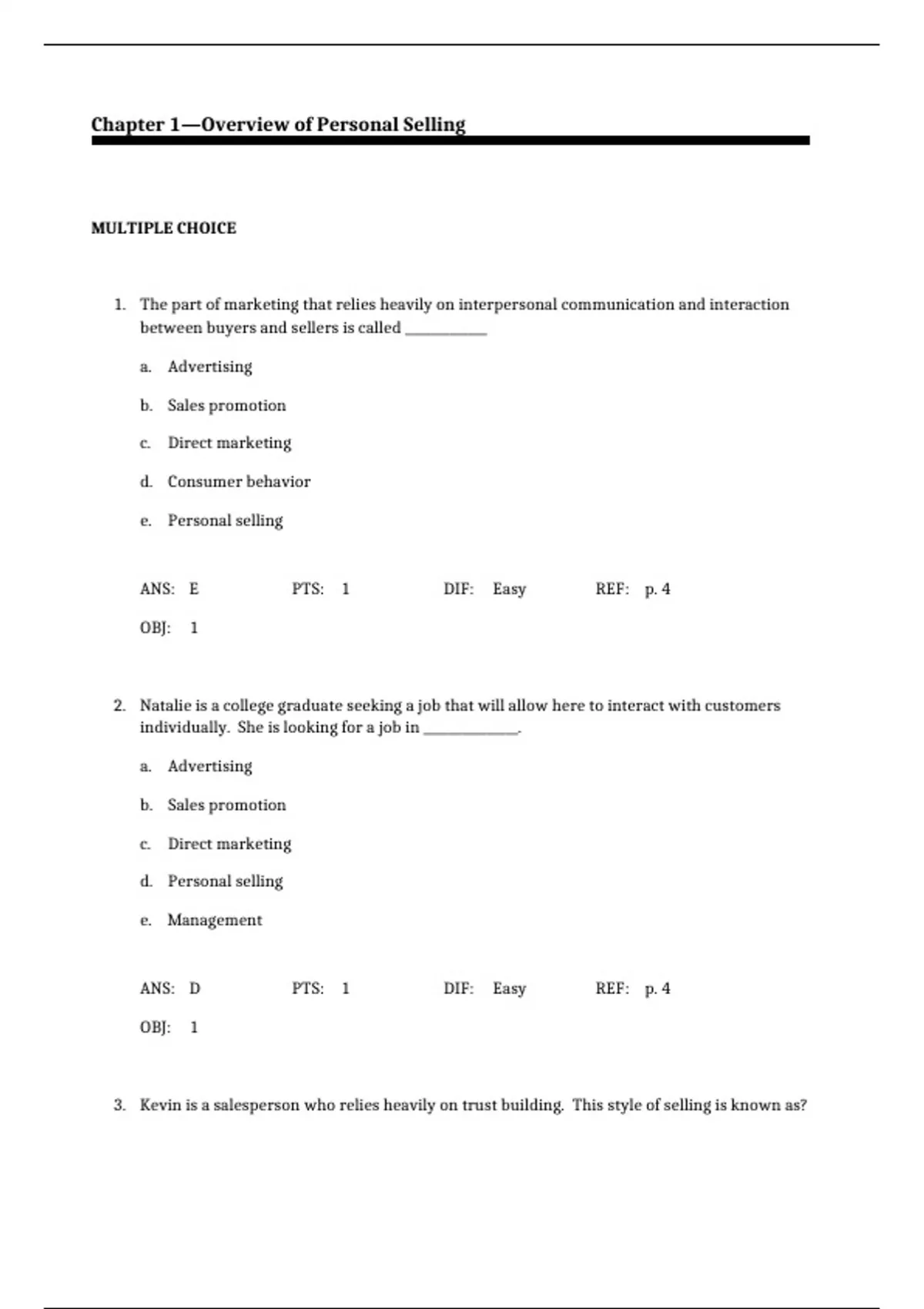 Chapter 1—Overview of Personal Selling

MULTIPLE CHOICE

1. The part of marketing that relies heavily on interpersonal communication and interaction between buyers and sellers is called ___________

a. Advertising

b. Sales promotion

c. Direct marketing

d. Consumer behavior

e. Personal selling

ANS: E PTS: 1 DIF: Easy REF: p. 4

OBJ: 1

2. Natalie is a college graduate seeking a job that will allow here to interact with customers individually. She is looking for a job in ____________.

a. Advertising

b. Sales promotion

c. Direct marketing

d. Personal selling

e. Management

ANS: D PTS: 1 DIF: Easy REF: p. 4

OBJ: 1

3. Kevin is a salesperson who relies heavily on trust building. This style of selling is known as?